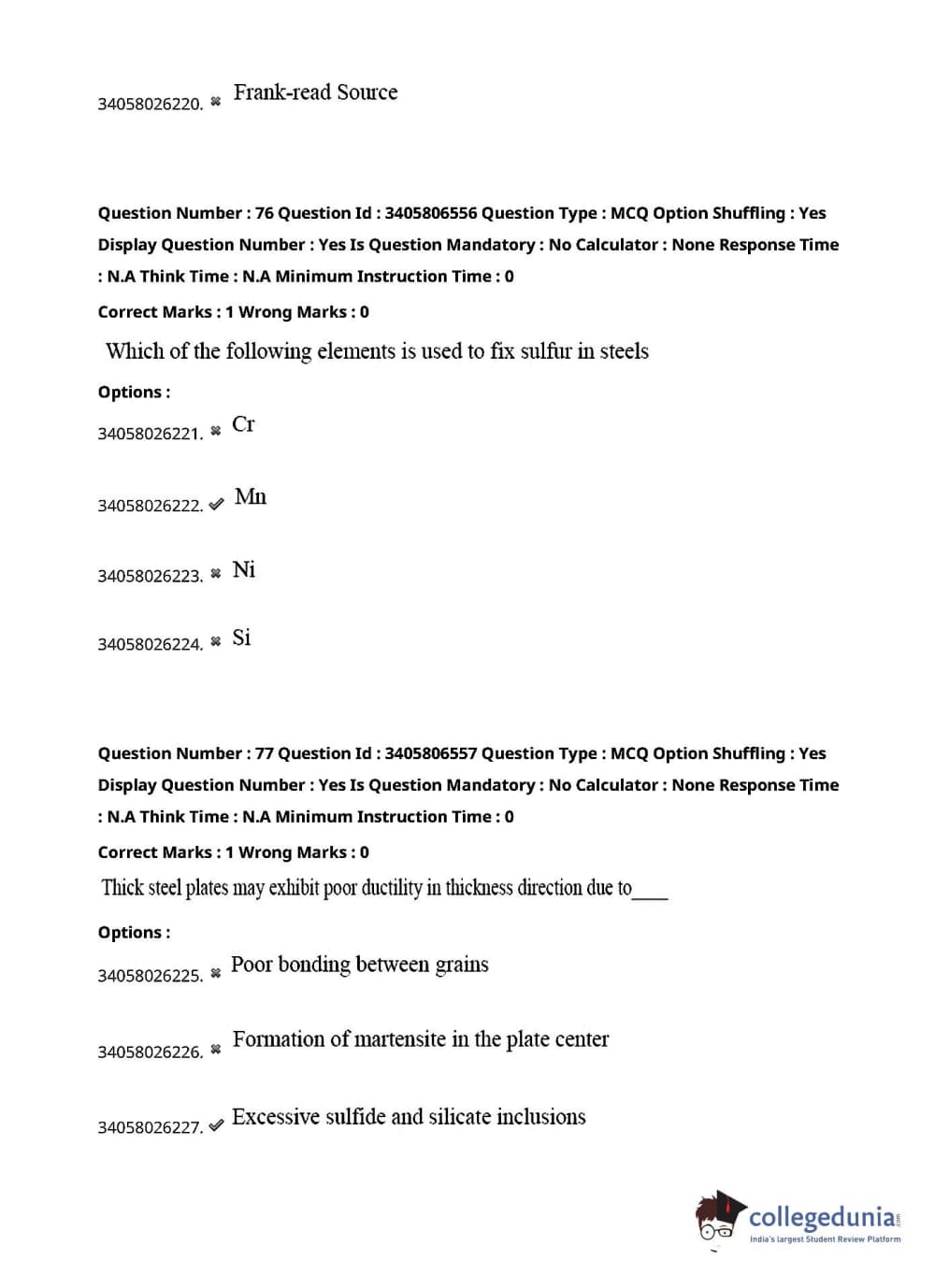 34058026220. ✖ Frank-read Source

Question Number : 76 Question Id : 3405806556 Question Type : MCQ Option Shuffling : Yes Display Question Number : Yes Is Question Mandatory : No Calculator : None Response Time : N.A Think Time : N.A Minimum Instruction Time : 0

Correct Marks : 1 Wrong Marks : 0

Which of the following elements is used to fix sulfur in steels

Options :

34058026221. ✖ Cr

34058026222. ✔ Mn

34058026223. ✖ Ni

34058026224. ✖ Si

Question Number : 77 Question Id : 3405806557 Question Type : MCQ Option Shuffling : Yes Display Question Number : Yes Is Question Mandatory : No Calculator : None Response Time : N.A Think Time : N.A Minimum Instruction Time : 0

Correct Marks : 1 Wrong Marks : 0

Thick steel plates may exhibit poor ductility in thickness direction due to____

Options :

34058026225. ✖ Poor bonding between grains

34058026226. ✖ Formation of martensite in the plate center

34058026227. ✔ Excessive sulfide and silicate inclusions

collegedunia.com
India's largest Student Review Platform